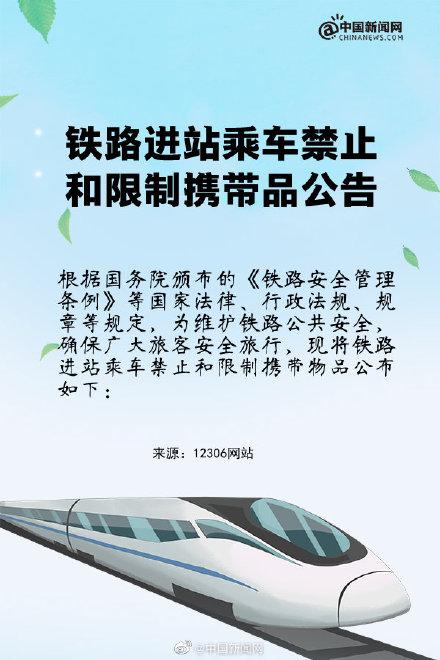 @中国新闻网
CHINANEWS.COM

铁路进站乘车禁止和限制携带品公告

根据国务院颁布的《铁路安全管理条例》等国家法律、行政法规、规章等规定，为维护铁路公共安全，确保广大旅客安全旅行，现将铁路进站乘车禁止和限制携带物品公布如下：

来源：12306网站

@中国新闻网